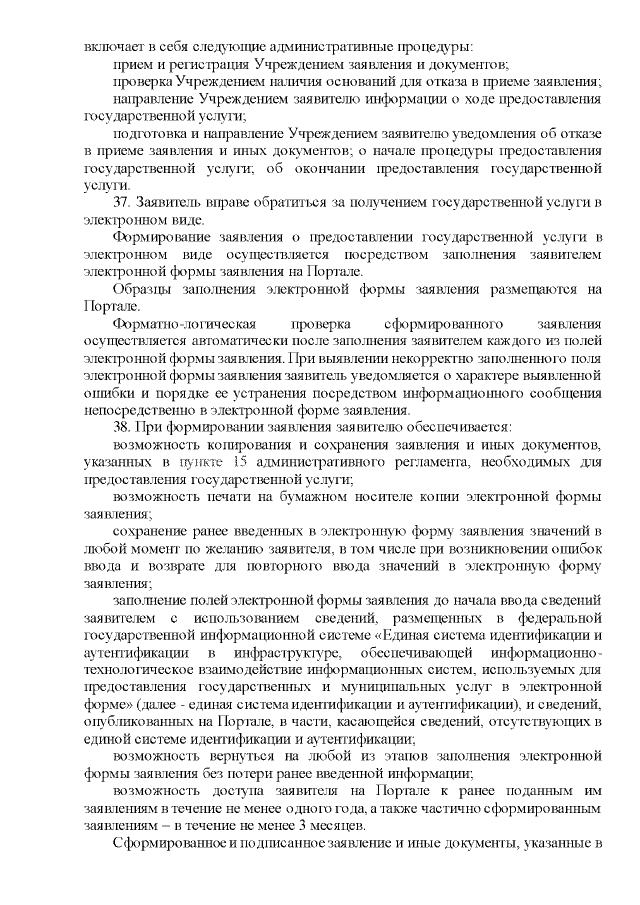 включает в себя следующие административные процедуры:

прием и регистрация Учреждением заявления и документов;

проверка Учреждением наличия оснований для отказа в приеме заявления;

направление Учреждением заявителю информации о ходе предоставления государственной услуги;

подготовка и направление Учреждением заявителю уведомления об отказе в приеме заявления и иных документов; о начале процедуры предоставления государственной услуги; об окончании предоставления государственной услуги.

37. Заявитель вправе обратиться за получением государственной услуги в электронном виде.

Формирование заявления о предоставлении государственной услуги в электронном виде осуществляется посредством заполнения заявителем электронной формы заявления на Портале.

Образцы заполнения электронной формы заявления размещаются на Портале.

Форматно-логическая проверка сформированного заявления осуществляется автоматически после заполнения заявителем каждого из полей электронной формы заявления. При выявлении некорректно заполненного поля электронной формы заявления заявитель уведомляется о характере выявленной ошибки и порядке ее устранения посредством информационного сообщения непосредственно в электронной форме заявления.

38. При формировании заявления заявителю обеспечивается:

возможность копирования и сохранения заявления и иных документов, указанных в пункте 15 административного регламента, необходимых для предоставления государственной услуги;

возможность печати на бумажном носителе копии электронной формы заявления;

сохранение ранее введенных в электронную форму заявления значений в любой момент по желанию заявителя, в том числе при возникновении ошибок ввода и возврате для повторного ввода значений в электронную форму заявления;

заполнение полей электронной формы заявления до начала ввода сведений заявителем с использованием сведений, размещенных в федеральной государственной информационной системе «Единая система идентификации и аутентификации в инфраструктуре, обеспечивающей информационно-технологическое взаимодействие информационных систем, используемых для предоставления государственных и муниципальных услуг в электронной форме» (далее - единая система идентификации и аутентификации), и сведений, опубликованных на Портале, в части, касающейся сведений, отсутствующих в единой системе идентификации и аутентификации;

возможность вернуться на любой из этапов заполнения электронной формы заявления без потери ранее введенной информации;

возможность доступа заявителя на Портале к ранее поданным им заявлениям в течение не менее одного года, а также частично сформированным заявлениям – в течение не менее 3 месяцев.

Сформированное и подписанное заявление и иные документы, указанные в